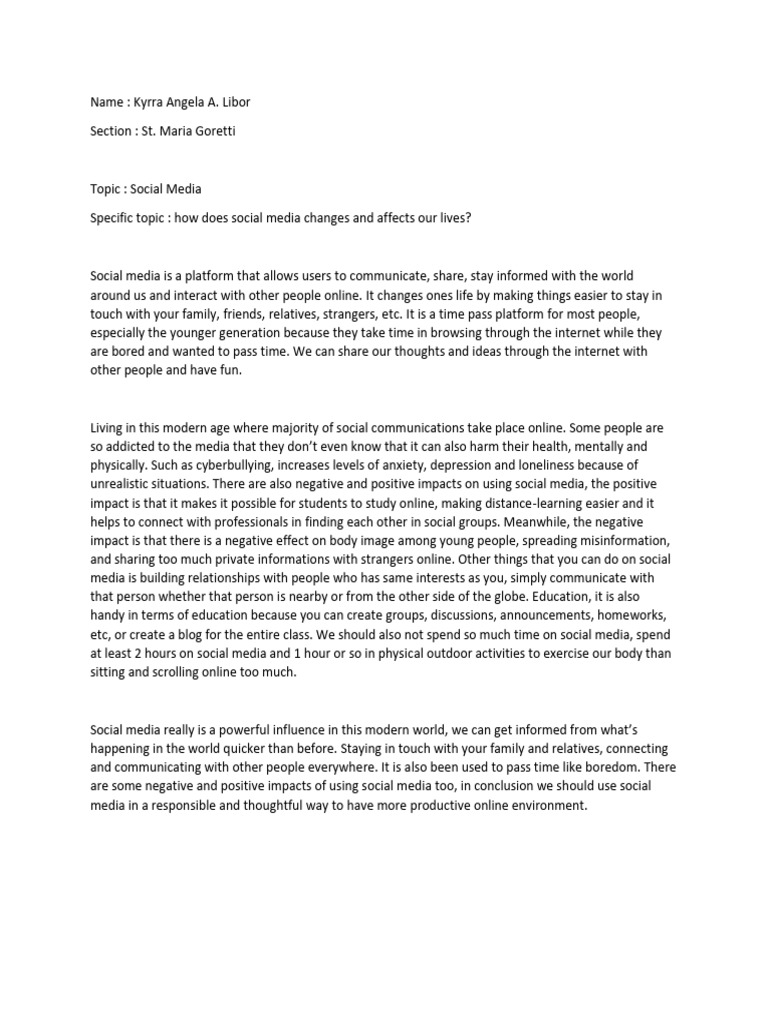 Name : Kyrra Angela A. Libor

Section : St. Maria Goretti

Topic : Social Media

Specific topic : how does social media changes and affects our lives?

Social media is a platform that allows users to communicate, share, stay informed with the world around us and interact with other people online. It changes ones life by making things easier to stay in touch with your family, friends, relatives, strangers, etc. It is a time pass platform for most people, especially the younger generation because they take time in browsing through the internet while they are bored and wanted to pass time. We can share our thoughts and ideas through the internet with other people and have fun.

Living in this modern age where majority of social communications take place online. Some people are so addicted to the media that they don't even know that it can also harm their health, mentally and physically. Such as cyberbullying, increases levels of anxiety, depression and loneliness because of unrealistic situations. There are also negative and positive impacts on using social media, the positive impact is that it makes it possible for students to study online, making distance-learning easier and it helps to connect with professionals in finding each other in social groups. Meanwhile, the negative impact is that there is a negative effect on body image among young people, spreading misinformation, and sharing too much private informations with strangers online. Other things that you can do on social media is building relationships with people who has same interests as you, simply communicate with that person whether that person is nearby or from the other side of the globe. Education, it is also handy in terms of education because you can create groups, discussions, announcements, homeworks, etc, or create a blog for the entire class. We should also not spend so much time on social media, spend at least 2 hours on social media and 1 hour or so in physical outdoor activities to exercise our body than sitting and scrolling online too much.

Social media really is a powerful influence in this modern world, we can get informed from what's happening in the world quicker than before. Staying in touch with your family and relatives, connecting and communicating with other people everywhere. It is also been used to pass time like boredom. There are some negative and positive impacts of using social media too, in conclusion we should use social media in a responsible and thoughtful way to have more productive online environment.